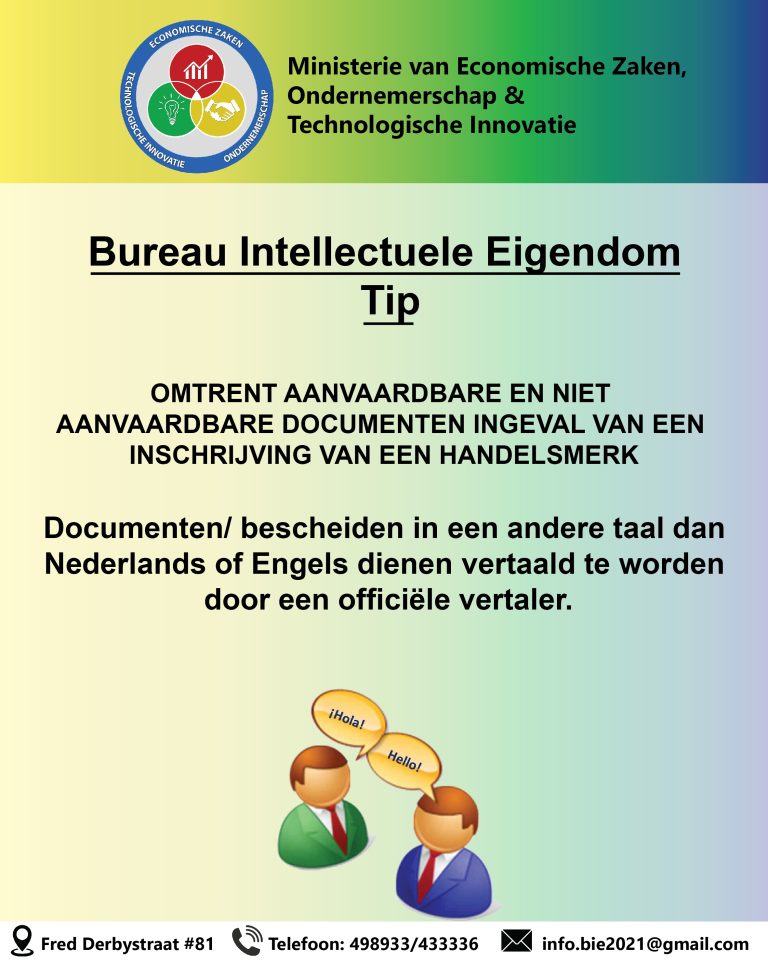 ECONOMISCHE ZAKEN
TECHNOLOGISCHE INNOVATIE
ONDERNEMERSCHAP

Ministerie van Economische Zaken, Ondernemerschap & Technologische Innovatie

Bureau Intellectuele Eigendom
Tip

OMTRENT AANVAARDBARE EN NIET AANVAARDBARE DOCUMENTEN INGEVAL VAN EEN INSCHRIJVING VAN EEN HANDELSMERK

Documenten/ bescheiden in een andere taal dan Nederlands of Engels dienen vertaald te worden door een officiële vertaler.

¡Hola!
Hello!

Fred Derbystraat #81 Telefoon: 498933/433336 info.bie2021@gmail.com